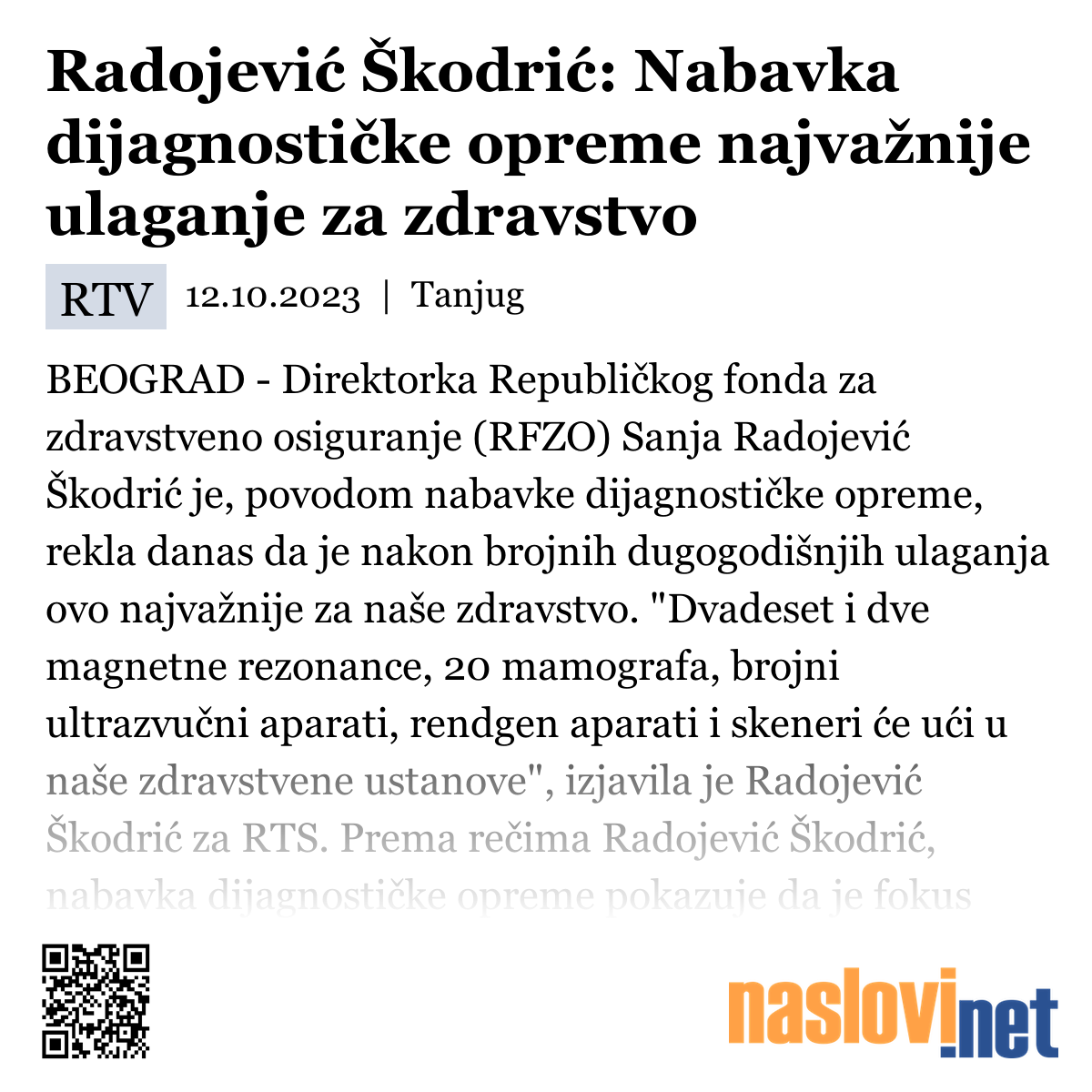 Radojević Škodrić: Nabavka dijagnostičke opreme najvažnije ulaganje za zdravstvo

RTV 12.10.2023 | Tanjug

BEOGRAD - Direktorka Republičkog fonda za zdravstveno osiguranje (RFZO) Sanja Radojević Škodrić je, povodom nabavke dijagnostičke opreme, rekla danas da je nakon brojnih dugogodišnjih ulaganja ovo najvažnije za naše zdravstvo. "Dvadeset i dve magnetne rezonance, 20 mamografa, brojni ultrazvučni aparati, rendgen aparati i skeneri će ući u naše zdravstvene ustanove", izjavila je Radojević Škodrić za RTS. Prema rečima Radojević Škodrić, nabavka dijagnostičke opreme pokazuje da je fokus

naslovi.net